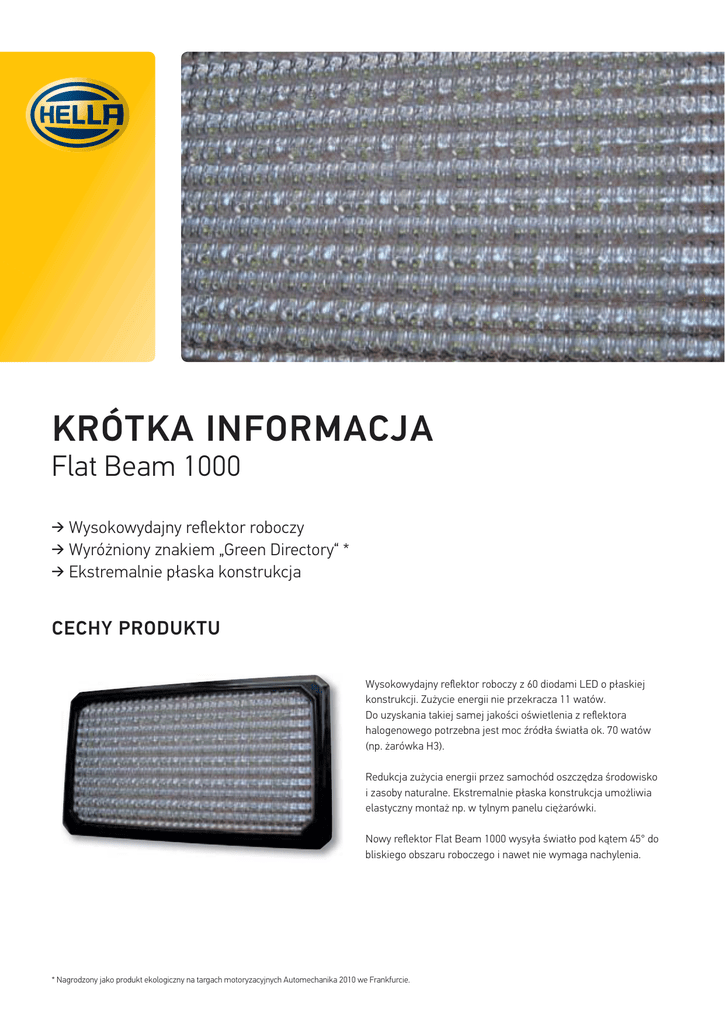 HELLA

KRÓTKA INFORMACJA
Flat Beam 1000

→ Wysokowydajny reflektor roboczy
→ Wyróżniony znakiem „Green Directory“ *
→ Ekstremalnie płaska konstrukcja

CECHY PRODUKTU

Wysokowydajny reflektor roboczy z 60 diodami LED o płaskiej konstrukcji. Zużycie energii nie przekracza 11 watów. Do uzyskania takiej samej jakości oświetlenia z reflektora halogenowego potrzebna jest moc źródła światła ok. 70 watów (np. żarówka H3).

Redukcja zużycia energii przez samochód oszczędza środowisko i zasoby naturalne. Ekstremalnie płaska konstrukcja umożliwia elastyczny montaż np. w tylnym panelu ciężarówki.

Nowy reflektor Flat Beam 1000 wysyła światło pod kątem 45° do bliskiego obszaru roboczego i nawet nie wymaga nachylenia.

* Nagrodzony jako produkt ekologiczny na targach motoryzacyjnych Automechanika 2010 we Frankfurcie.